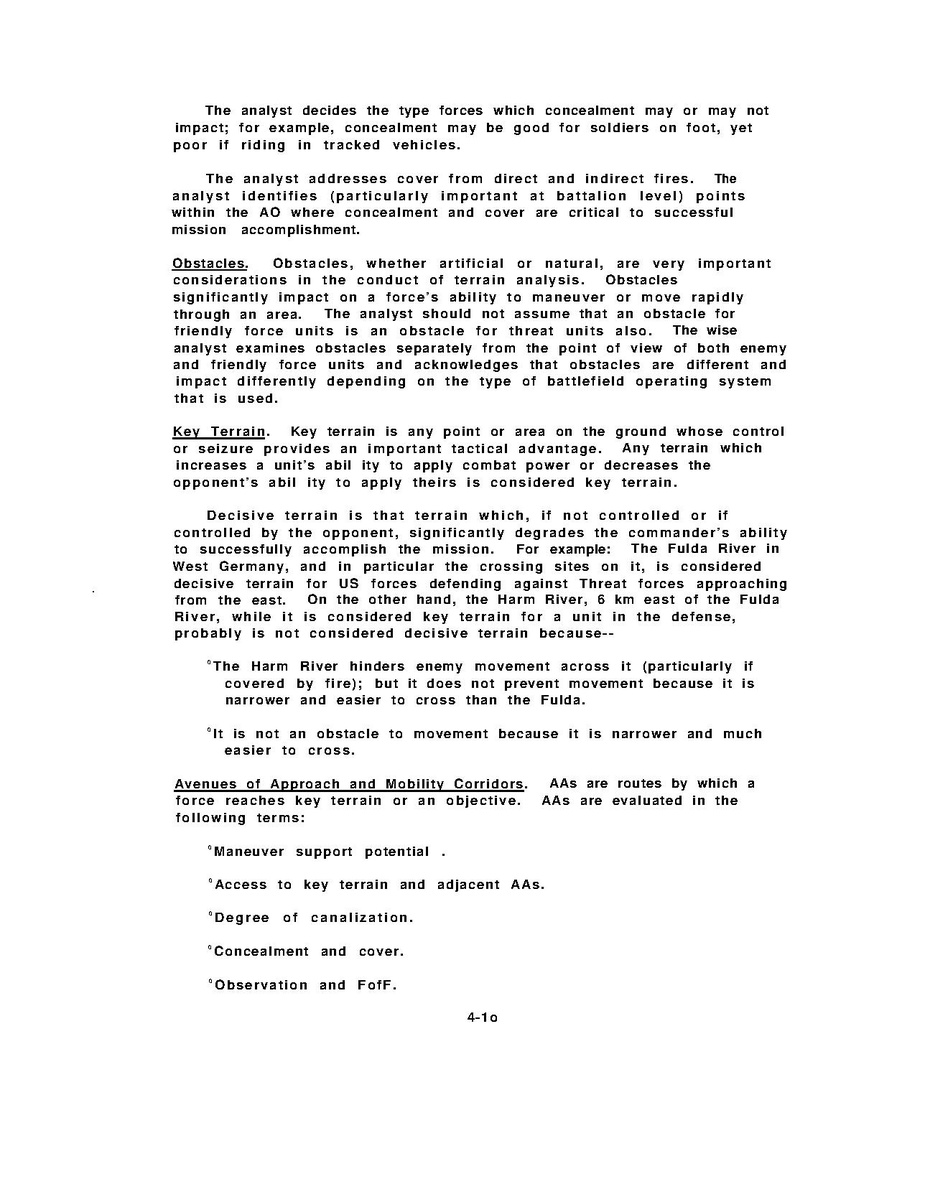 The analyst decides the type forces which concealment may or may not impact; for example, concealment may be good for soldiers on foot, yet poor if riding in tracked vehicles.

The analyst addresses cover from direct and indirect fires. The analyst identifies (particularly important at battalion level) points within the AO where concealment and cover are critical to successful mission accomplishment.

Obstacles. Obstacles, whether artificial or natural, are very important considerations in the conduct of terrain analysis. Obstacles significantly impact on a force's ability to maneuver or move rapidly through an area. The analyst should not assume that an obstacle for friendly force units is an obstacle for threat units also. The wise analyst examines obstacles separately from the point of view of both enemy and friendly force units and acknowledges that obstacles are different and impact differently depending on the type of battlefield operating system that is used.

Key Terrain. Key terrain is any point or area on the ground whose control or seizure provides an important tactical advantage. Any terrain which increases a unit's abil ity to apply combat power or decreases the opponent's abil ity to apply theirs is considered key terrain.

Decisive terrain is that terrain which, if not controlled or if controlled by the opponent, significantly degrades the commander's ability to successfully accomplish the mission. For example: The Fulda River in West Germany, and in particular the crossing sites on it, is considered decisive terrain for US forces defending against Threat forces approaching from the east. On the other hand, the Harm River, 6 km east of the Fulda River, while it is considered key terrain for a unit in the defense, probably is not considered decisive terrain because--

°The Harm River hinders enemy movement across it (particularly if covered by fire); but it does not prevent movement because it is narrower and easier to cross than the Fulda.

°It is not an obstacle to movement because it is narrower and much easier to cross.

Avenues of Approach and Mobility Corridors. AAs are routes by which a force reaches key terrain or an objective. AAs are evaluated in the following terms:

°Maneuver support potential .

°Access to key terrain and adjacent AAs.

°Degree of canalization.

°Concealment and cover.

°Observation and FofF.

4-1o